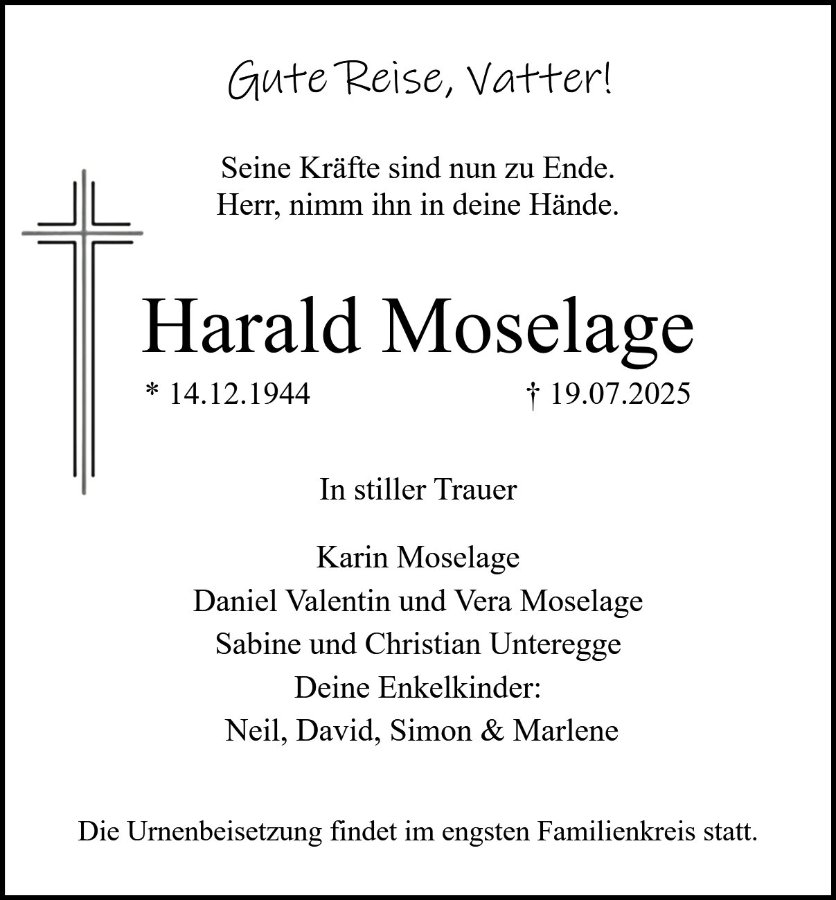 Gute Reise, Vatter!

Seine Kräfte sind nun zu Ende.
Herr, nimm ihn in deine Hände.

Harald Moselage

* 14.12.1944 † 19.07.2025

In stiller Trauer

Karin Moselage
Daniel Valentin und Vera Moselage
Sabine und Christian Unteregge
Deine Enkelkinder:
Neil, David, Simon & Marlene

Die Urnenbeisetzung findet im engsten Familienkreis statt.